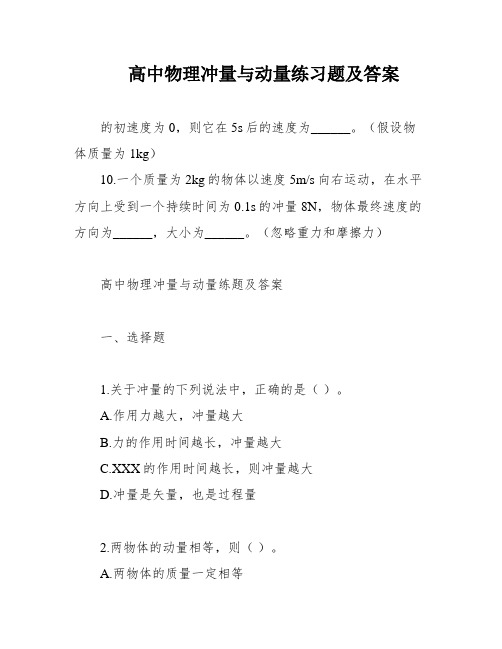 高中物理冲量与动量练习题及答案

的初速度为 0，则它在 5s 后的速度为______。（假设物体质量为 1kg）

10.一个质量为 2kg 的物体以速度 5m/s 向右运动，在水平方向上受到一个持续时间为 0.1s 的冲量 8N，物体最终速度的方向为______，大小为______。（忽略重力和摩擦力）

高中物理冲量与动量练题及答案

一、选择题

1.关于冲量的下列说法中，正确的是（ ）。
A.作用力越大，冲量越大
B.力的作用时间越长，冲量越大
C.XXX 的作用时间越长，则冲量越大
D.冲量是矢量，也是过程量

2.两物体的动量相等，则（ ）。
A.两物体的质量一定相等